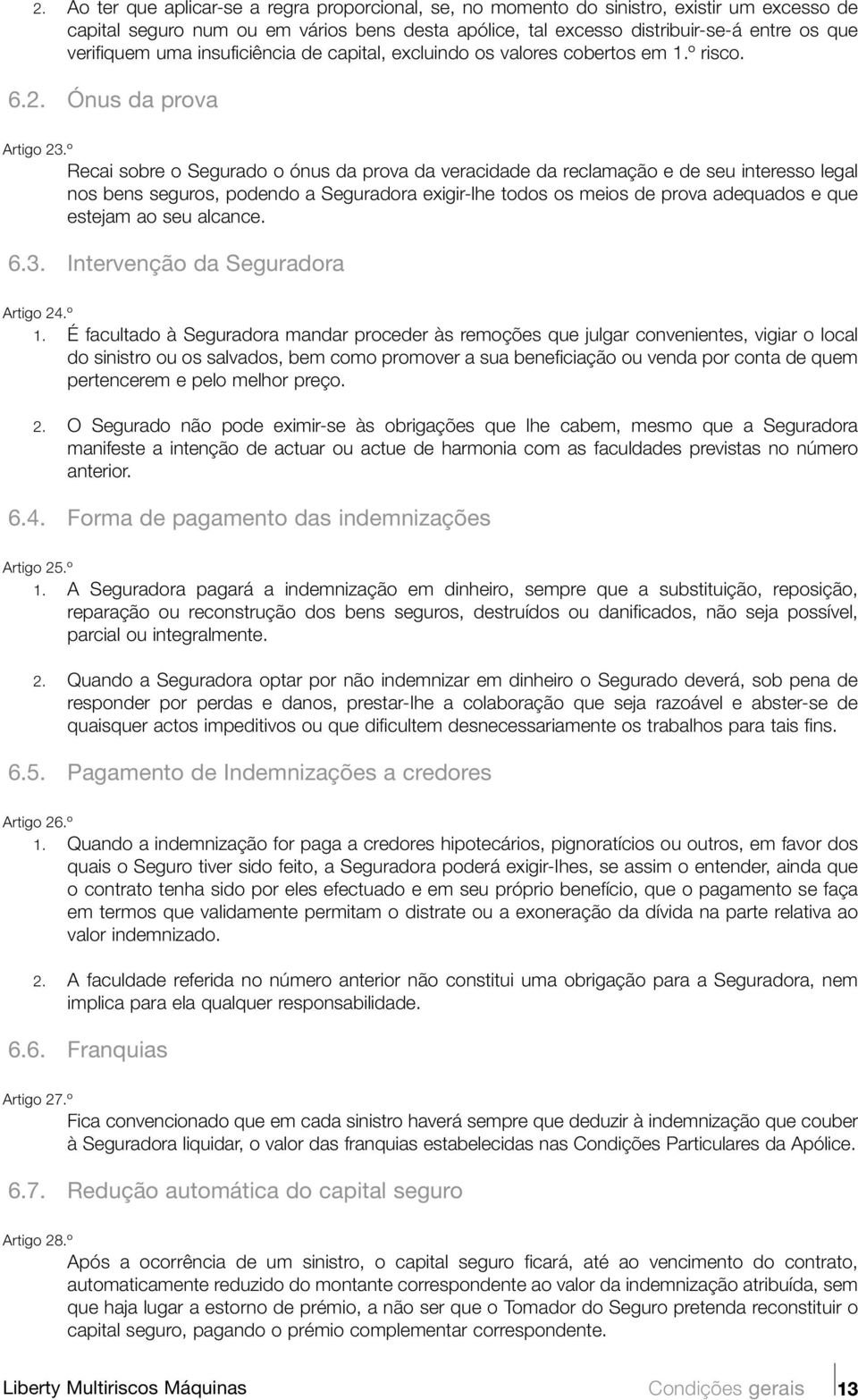 2. Ao ter que aplicar-se a regra proporcional, se, no momento do sinistro, existir um excesso de capital seguro num ou em vários bens desta apólice, tal excesso distribuir-se-á entre os que verifiquem uma insuficiência de capital, excluindo os valores cobertos em 1.º risco.

6.2. Ónus da prova

Artigo 23.º
Recai sobre o Segurado o ónus da prova da veracidade da reclamação e de seu interesso legal nos bens seguros, podendo a Seguradora exigir-lhe todos os meios de prova adequados e que estejam ao seu alcance.

6.3. Intervenção da Seguradora

Artigo 24.º
1. É facultado à Seguradora mandar proceder às remoções que julgar convenientes, vigiar o local do sinistro ou os salvados, bem como promover a sua beneficiação ou venda por conta de quem pertencerem e pelo melhor preço.

2. O Segurado não pode eximir-se às obrigações que lhe cabem, mesmo que a Seguradora manifeste a intenção de actuar ou actue de harmonia com as faculdades previstas no número anterior.

6.4. Forma de pagamento das indemnizações

Artigo 25.º
1. A Seguradora pagará a indemnização em dinheiro, sempre que a substituição, reposição, reparação ou reconstrução dos bens seguros, destruídos ou danificados, não seja possível, parcial ou integralmente.

2. Quando a Seguradora optar por não indemnizar em dinheiro o Segurado deverá, sob pena de responder por perdas e danos, prestar-lhe a colaboração que seja razoável e abster-se de quaisquer actos impeditivos ou que dificultem desnecessariamente os trabalhos para tais fins.

6.5. Pagamento de Indemnizações a credores

Artigo 26.º
1. Quando a indemnização for paga a credores hipotecários, pignoratícios ou outros, em favor dos quais o Seguro tiver sido feito, a Seguradora poderá exigir-lhes, se assim o entender, ainda que o contrato tenha sido por eles efectuado e em seu próprio benefício, que o pagamento se faça em termos que validamente permitam o distrate ou a exoneração da dívida na parte relativa ao valor indemnizado.

2. A faculdade referida no número anterior não constitui uma obrigação para a Seguradora, nem implica para ela qualquer responsabilidade.

6.6. Franquias

Artigo 27.º
Fica convencionado que em cada sinistro haverá sempre que deduzir à indemnização que couber à Seguradora liquidar, o valor das franquias estabelecidas nas Condições Particulares da Apólice.

6.7. Redução automática do capital seguro

Artigo 28.º
Após a ocorrência de um sinistro, o capital seguro ficará, até ao vencimento do contrato, automaticamente reduzido do montante correspondente ao valor da indemnização atribuída, sem que haja lugar a estorno de prémio, a não ser que o Tomador do Seguro pretenda reconstituir o capital seguro, pagando o prémio complementar correspondente.

Liberty Multiriscos Máquinas Condições gerais 13